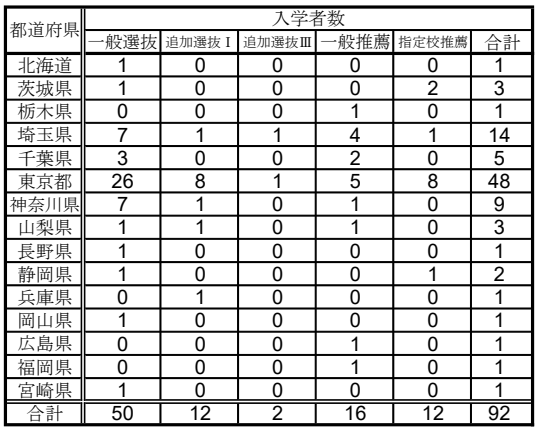 | 都道府県 | 入学者数 | | | | | |
|---|---|---|---|---|---|---|
| | 一般選抜 | 追加選抜Ⅰ | 追加選抜Ⅲ | 一般推薦 | 指定校推薦 | 合計 |
| 北海道 | 1 | 0 | 0 | 0 | 0 | 1 |
| 茨城県 | 1 | 0 | 0 | 0 | 2 | 3 |
| 栃木県 | 0 | 0 | 0 | 1 | 0 | 1 |
| 埼玉県 | 7 | 1 | 1 | 4 | 1 | 14 |
| 千葉県 | 3 | 0 | 0 | 2 | 0 | 5 |
| 東京都 | 26 | 8 | 1 | 5 | 8 | 48 |
| 神奈川県 | 7 | 1 | 0 | 1 | 0 | 9 |
| 山梨県 | 1 | 1 | 0 | 1 | 0 | 3 |
| 長野県 | 1 | 0 | 0 | 0 | 0 | 1 |
| 静岡県 | 1 | 0 | 0 | 0 | 1 | 2 |
| 兵庫県 | 0 | 1 | 0 | 0 | 0 | 1 |
| 岡山県 | 1 | 0 | 0 | 0 | 0 | 1 |
| 広島県 | 0 | 0 | 0 | 1 | 0 | 1 |
| 福岡県 | 0 | 0 | 0 | 1 | 0 | 1 |
| 宮崎県 | 1 | 0 | 0 | 0 | 0 | 1 |
| 合計 | 50 | 12 | 2 | 16 | 12 | 92 |